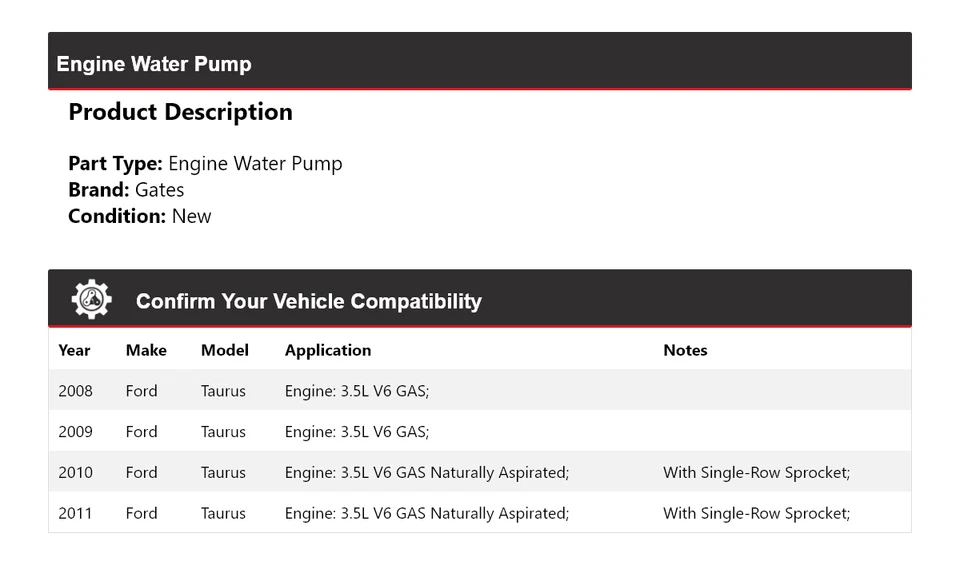 Engine Water Pump

Product Description

Part Type: Engine Water Pump
Brand: Gates
Condition: New

Confirm Your Vehicle Compatibility

| Year | Make | Model | Application | Notes |
|---|---|---|---|---|
| 2008 | Ford | Taurus | Engine: 3.5L V6 GAS; | |
| 2009 | Ford | Taurus | Engine: 3.5L V6 GAS; | |
| 2010 | Ford | Taurus | Engine: 3.5L V6 GAS Naturally Aspirated; | With Single-Row Sprocket; |
| 2011 | Ford | Taurus | Engine: 3.5L V6 GAS Naturally Aspirated; | With Single-Row Sprocket; |